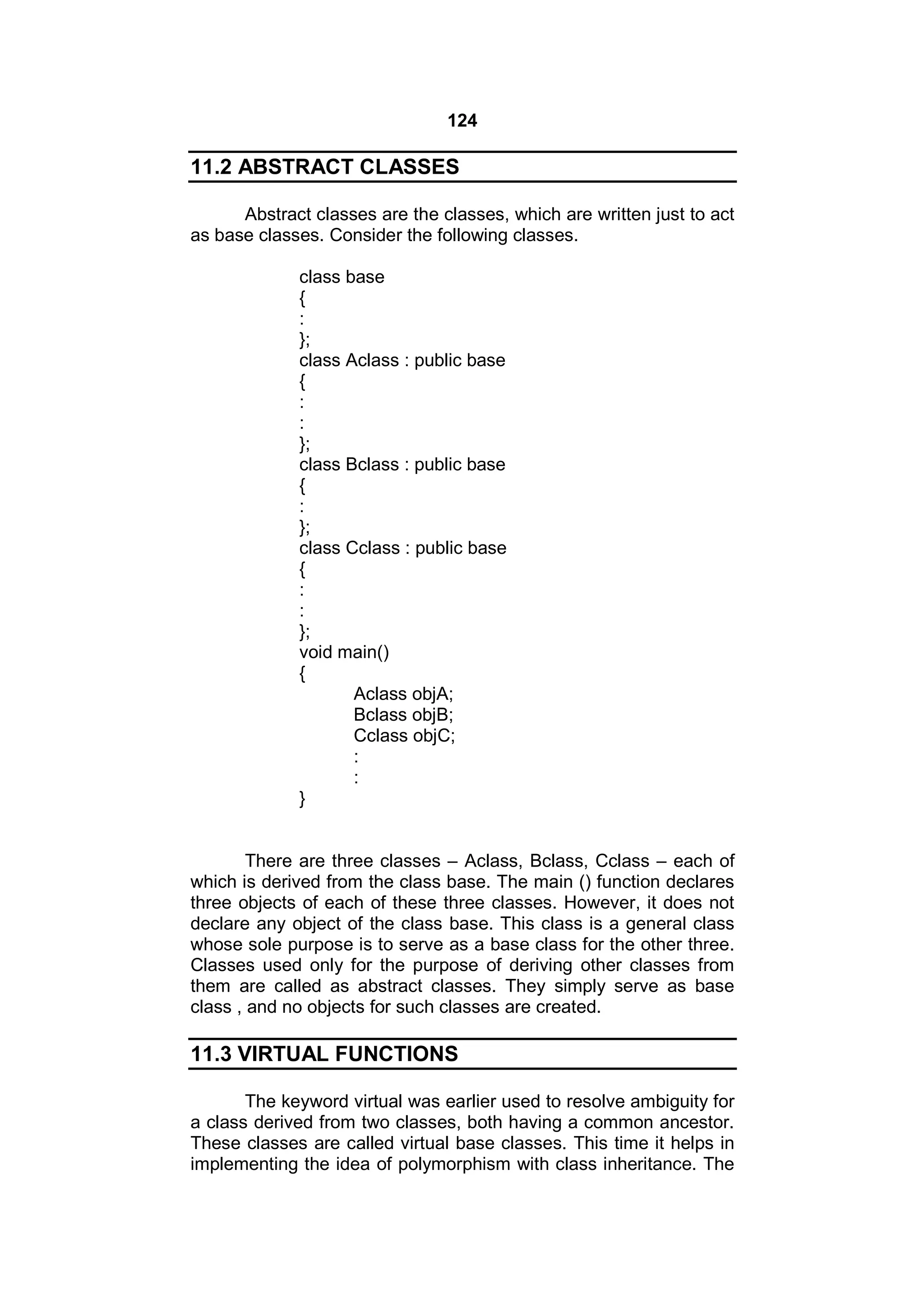 124

11.2 ABSTRACT CLASSES

Abstract classes are the classes, which are written just to act as base classes. Consider the following classes.

class base
{
:
};
class Aclass : public base
{
:
:
};
class Bclass : public base
{
:
};
class Cclass : public base
{
:
:
};
void main()
{
Aclass objA;
Bclass objB;
Cclass objC;
:
:
}

There are three classes – Aclass, Bclass, Cclass – each of which is derived from the class base. The main () function declares three objects of each of these three classes. However, it does not declare any object of the class base. This class is a general class whose sole purpose is to serve as a base class for the other three. Classes used only for the purpose of deriving other classes from them are called as abstract classes. They simply serve as base class , and no objects for such classes are created.

11.3 VIRTUAL FUNCTIONS

The keyword virtual was earlier used to resolve ambiguity for a class derived from two classes, both having a common ancestor. These classes are called virtual base classes. This time it helps in implementing the idea of polymorphism with class inheritance. The